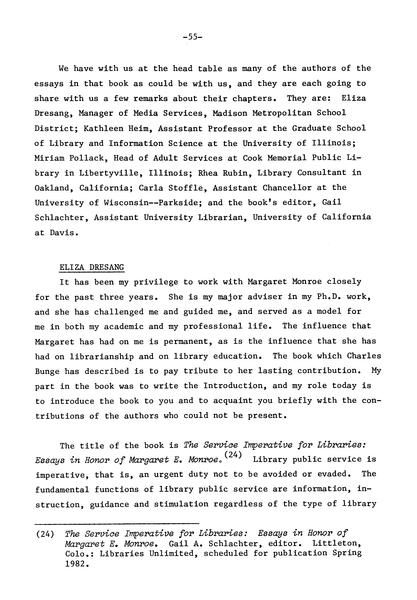 -55-

We have with us at the head table as many of the authors of the essays in that book as could be with us, and they are each going to share with us a few remarks about their chapters. They are: Eliza Dresang, Manager of Media Services, Madison Metropolitan School District; Kathleen Heim, Assistant Professor at the Graduate School of Library and Information Science at the University of Illinois; Miriam Pollack, Head of Adult Services at Cook Memorial Public Library in Libertyville, Illinois; Rhea Rubin, Library Consultant in Oakland, California; Carla Stoffle, Assistant Chancellor at the University of Wisconsin--Parkside; and the book's editor, Gail Schlachter, Assistant University Librarian, University of California at Davis.

ELIZA DRESANG

It has been my privilege to work with Margaret Monroe closely for the past three years. She is my major adviser in my Ph.D. work, and she has challenged me and guided me, and served as a model for me in both my academic and my professional life. The influence that Margaret has had on me is permanent, as is the influence that she has had on librarianship and on library education. The book which Charles Bunge has described is to pay tribute to her lasting contribution. My part in the book was to write the Introduction, and my role today is to introduce the book to you and to acquaint you briefly with the contributions of the authors who could not be present.

The title of the book is The Service Imperative for Libraries: Essays in Honor of Margaret E. Monroe.$^{(24)}$ Library public service is imperative, that is, an urgent duty not to be avoided or evaded. The fundamental functions of library public service are information, instruction, guidance and stimulation regardless of the type of library

(24) The Service Imperative for Libraries: Essays in Honor of Margaret E. Monroe. Gail A. Schlachter, editor. Littleton, Colo.: Libraries Unlimited, scheduled for publication Spring 1982.